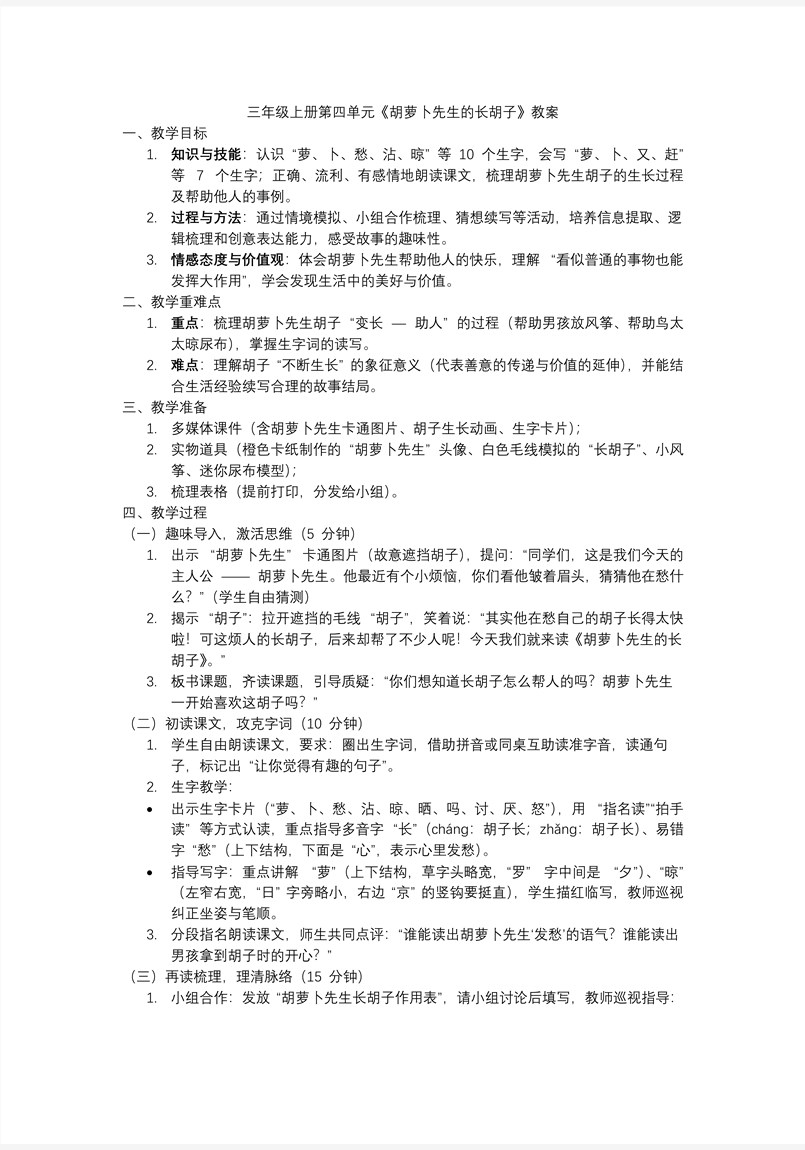 三年级上册第四单元《胡萝卜先生的长胡子》教案

一、教学目标

1. 知识与技能：认识“萝、卜、愁、沾、晾”等 10 个生字，会写“萝、卜、又、赶”等 7 个生字；正确、流利、有感情地朗读课文，梳理胡萝卜先生胡子的生长过程及帮助他人的事例。

2. 过程与方法：通过情境模拟、小组合作梳理、猜想续写等活动，培养信息提取、逻辑梳理和创意表达能力，感受故事的趣味性。

3. 情感态度与价值观：体会胡萝卜先生帮助他人的快乐，理解“看似普通的事物也能发挥大作用”，学会发现生活中的美好与价值。

二、教学重难点

1. 重点：梳理胡萝卜先生胡子“变长 — 助人”的过程（帮助男孩放风筝、帮助鸟太太晾尿布），掌握生字词的读写。

2. 难点：理解胡子“不断生长”的象征意义（代表善意的传递与价值的延伸），并能结合生活经验续写合理的故事结局。

三、教学准备

1. 多媒体课件（含胡萝卜先生卡通图片、胡子生长动画、生字卡片）；

2. 实物道具（橙色卡纸制作的“胡萝卜先生”头像、白色毛线模拟的“长胡子”、小风筝、迷你尿布模型）；

3. 梳理表格（提前打印，分发给小组）。

四、教学过程

（一）趣味导入，激活思维（5 分钟）

1. 出示“胡萝卜先生”卡通图片（故意遮挡胡子），提问：“同学们，这是我们今天的主人公 —— 胡萝卜先生。他最近有个小烦恼，你们看他皱着眉头，猜猜他在愁什么？”（学生自由猜测）

2. 揭示“胡子”：拉开遮挡的毛线“胡子”，笑着说：“其实他在愁自己的胡子长得太快啦！可这烦人的长胡子，后来却帮了不少人呢！今天我们就来读《胡萝卜先生的长胡子》。”

3. 板书课题，齐读课题，引导质疑：“你们想知道长胡子怎么帮人的吗？胡萝卜先生一开始喜欢这胡子吗？”

（二）初读课文，攻克字词（10 分钟）

1. 学生自由朗读课文，要求：圈出生字词，借助拼音或同桌互助读准字音，读通句子，标记出“让你觉得有趣的句子”。

2. 生字教学：

• 出示生字卡片（“萝、卜、愁、沾、晾、晒、吗、讨、厌、怒”），用“指名读”“拍手读”等方式认读，重点指导多音字“长”（cháng：胡子长；zhǎng：胡子长）、易错字“愁”（上下结构，下面是“心”，表示心里发愁）。

• 指导写字：重点讲解“萝”（上下结构，草字头略宽，“罗”字中间是“夕”）、“晾”（左窄右宽，“日”字旁略小，右边“京”的竖钩要挺直），学生描红临写，教师巡视纠正坐姿与笔顺。

3. 分段指名朗读课文，师生共同点评：“谁能读出胡萝卜先生‘发愁’的语气？谁能读出男孩拿到胡子时的开心？”

（三）再读梳理，理清脉络（15 分钟）

1. 小组合作：发放“胡萝卜先生长胡子作用表”，请小组讨论后填写，教师巡视指导：